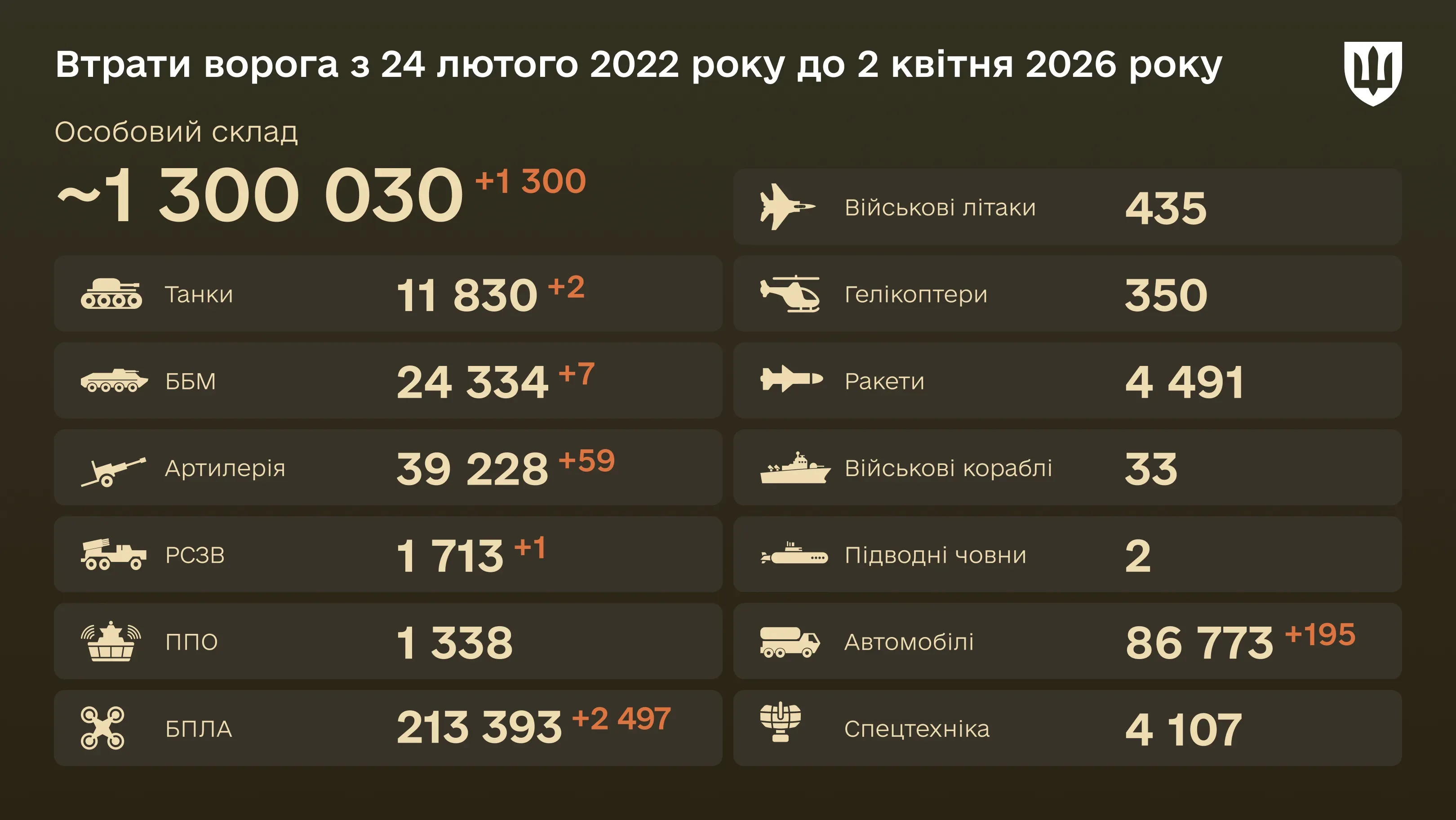 Втрати ворога з 24 лютого 2022 року до 2 квітня 2026 року

Особовий склад

~1 300 030 +1 300

Танки 11 830 +2

ББМ 24 334 +7

Артилерія 39 228 +59

РСЗВ 1 713 +1

ППО 1 338

БПЛА 213 393 +2 497

Військові літаки 435

Гелікоптери 350

Ракети 4 491

Військові кораблі 33

Підводні човни 2

Автомобілі 86 773 +195

Спецтехніка 4 107